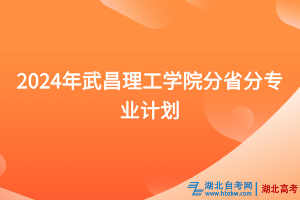 2024年武昌理工学院分省分专业计划

湖北自考网
www.hbzkw.com
湖北高考